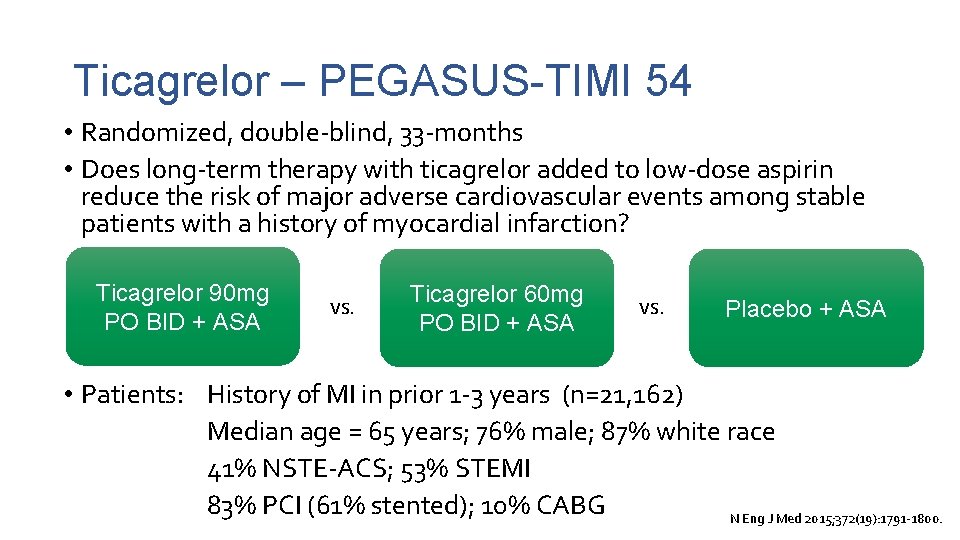 Ticagrelor – PEGASUS-TIMI 54

• Randomized, double-blind, 33-months

• Does long-term therapy with ticagrelor added to low-dose aspirin reduce the risk of major adverse cardiovascular events among stable patients with a history of myocardial infarction?

Ticagrelor 90mg PO BID + ASA

vs.

Ticagrelor 60mg PO BID + ASA

vs.

Placebo + ASA

• Patients: History of MI in prior 1-3 years (n=21,162)
Median age = 65 years; 76% male; 87% white race
41% NSTE-ACS; 53% STEMI
83% PCI (61% stented); 10% CABG

N Eng J Med 2015;372(19):1791-1800.